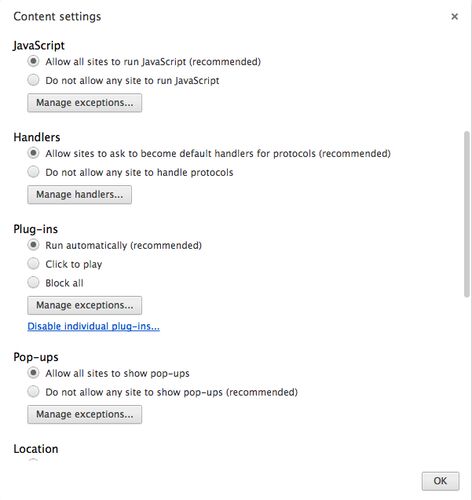 Content settings

×

JavaScript

Allow all sites to run JavaScript (recommended)

Do not allow any site to run JavaScript

Manage exceptions...

Handlers

Allow sites to ask to become default handlers for protocols (recommended)

Do not allow any site to handle protocols

Manage handlers...

Plug-ins

Run automatically (recommended)

Click to play

Block all

Manage exceptions...

Disable individual plug-ins...

Pop-ups

Allow all sites to show pop-ups

Do not allow any site to show pop-ups (recommended)

Manage exceptions...

Location

OK